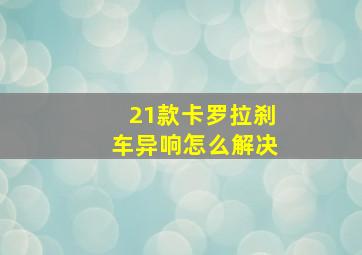 21款卡罗拉刹车异响怎么解决